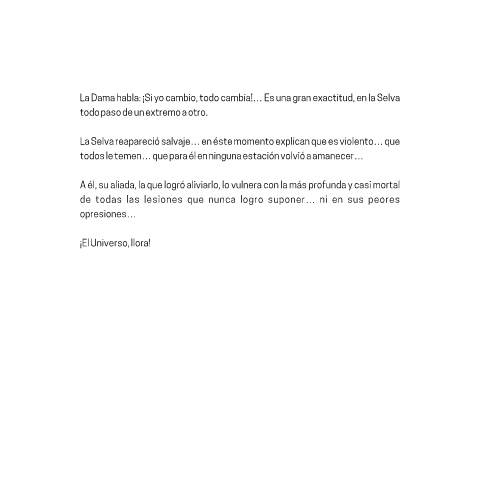 La Dama habla: ¡Si yo cambio, todo cambia!… Es una gran exactitud, en la Selva todo paso de un extremo a otro.

La Selva reapareció salvaje… en éste momento explican que es violento… que todos le temen… que para él en ninguna estación volvió a amanecer…

A él, su aliada, la que logró aliviarlo, lo vulnera con la más profunda y casi mortal de todas las lesiones que nunca logro suponer… ni en sus peores opresiones…

¡El Universo, llora!